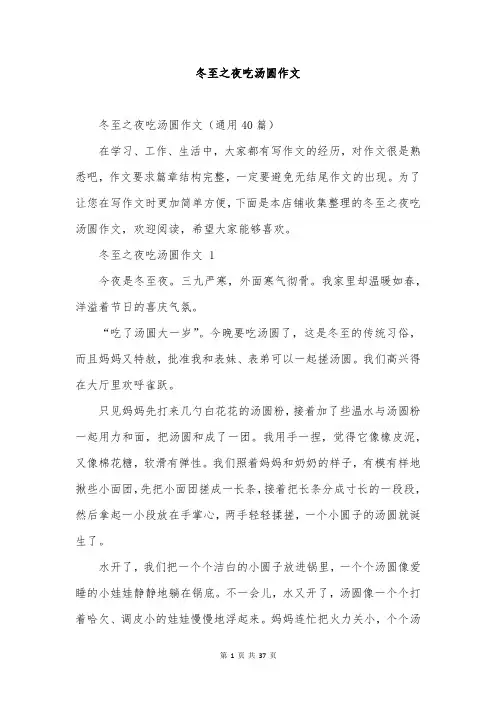 冬至之夜吃汤圆作文

冬至之夜吃汤圆作文（通用40篇）

在学习、工作、生活中，大家都有写作文的经历，对作文很是熟悉吧，作文要求篇章结构完整，一定要避免无结尾作文的出现。为了让您在写作文时更加简单方便，下面是本店铺收集整理的冬至之夜吃汤圆作文，欢迎阅读，希望大家能够喜欢。

冬至之夜吃汤圆作文 1

今夜是冬至夜。三九严寒，外面寒气彻骨。我家里却温暖如春，洋溢着节日的喜庆气氛。

“吃了汤圆大一岁”。今晚要吃汤圆了，这是冬至的传统习俗，而且妈妈又特赦，批准我和表妹、表弟可以一起搓汤圆。我们高兴得在大厅里欢呼雀跃。

只见妈妈先打来几勺白花花的汤圆粉，接着加了些温水与汤圆粉一起用力和面，把汤圆和成了一团。我用手一捏，觉得它像橡皮泥，又像棉花糖，软滑有弹性。我们照着妈妈和奶奶的样子，有模有样地揪些小面团，先把小面团搓成一长条，接着把长条分成寸长的一段段，然后拿起一小段放在手掌心，两手轻轻揉搓，一个小圆子的汤圆就诞生了。

水开了，我们把一个个洁白的小圆子放进锅里，一个个汤圆像爱睡的小娃娃静静地躺在锅底。不一会儿，水又开了，汤圆像一个个打着哈欠、调皮小的娃娃慢慢地浮起来。妈妈连忙把火力关小，个个汤

第 1 页 共 37 页